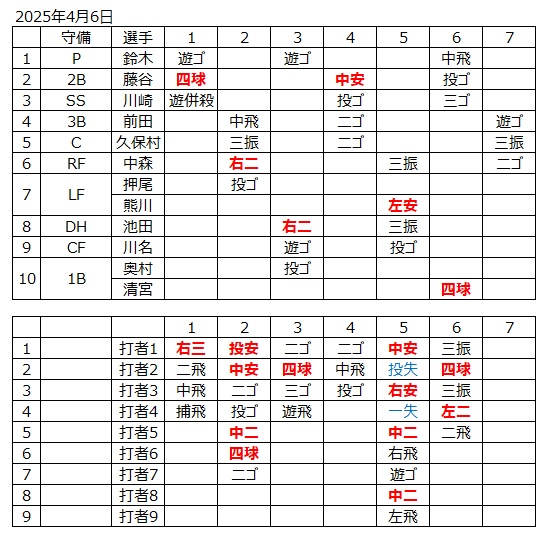 2025年4月6日

| | 守備 | 選手 | 1 | 2 | 3 | 4 | 5 | 6 | 7 |
|---|---|---|---|---|---|---|---|---|---|
| 1 | P | 鈴木 | 遊ゴ | | 遊ゴ | | | 中飛 | |
| 2 | 2B | 藤谷 | 四球 | | | 中安 | | 投ゴ | |
| 3 | SS | 川崎 | 遊併殺 | | | 投ゴ | | 三ゴ | |
| 4 | 3B | 前田 | | 中飛 | | 二ゴ | | | 遊ゴ |
| 5 | C | 久保村 | | 三振 | | 二ゴ | | | 三振 |
| 6 | RF | 中森 | | 右二 | | | 三振 | | 二ゴ |
| 7 | LF | 押尾 | | 投ゴ | | | | | |
| | | 熊川 | | | | | 左安 | | |
| 8 | DH | 池田 | | | 右二 | | 三振 | | |
| 9 | CF | 川名 | | | 遊ゴ | | 投ゴ | | |
| 10 | 1B | 奥村 | | | 投ゴ | | | | |
| | | 清宮 | | | | | | 四球 | |

| | | | 1 | 2 | 3 | 4 | 5 | 6 | 7 |
|---|---|---|---|---|---|---|---|---|---|
| 1 | | 打者1 | 右三 | 投安 | 二ゴ | 二ゴ | 中安 | 三振 | |
| 2 | | 打者2 | 二飛 | 中安 | 四球 | 中飛 | 投失 | 四球 | |
| 3 | | 打者3 | 中飛 | 二ゴ | 三ゴ | 投ゴ | 右安 | 三振 | |
| 4 | | 打者4 | 捕飛 | 投ゴ | 遊飛 | | 一失 | 左二 | |
| 5 | | 打者5 | | 中二 | | | 中二 | 二飛 | |
| 6 | | 打者6 | | 四球 | | | 右飛 | | |
| 7 | | 打者7 | | 二ゴ | | | 遊ゴ | | |
| 8 | | 打者8 | | | | | 中二 | | |
| 9 | | 打者9 | | | | | 左飛 | | |